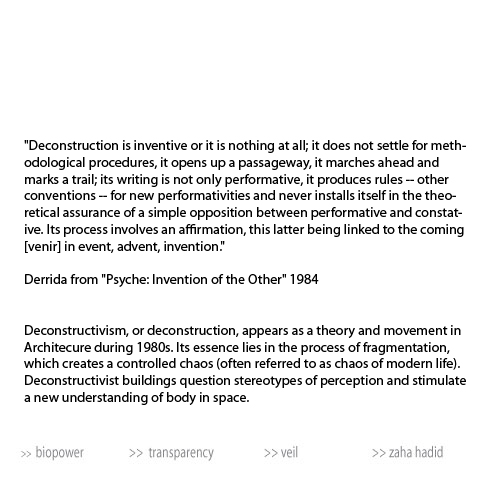 "Deconstruction is inventive or it is nothing at all; it does not settle for methodological procedures, it opens up a passageway, it marches ahead and marks a trail; its writing is not only performative, it produces rules -- other conventions -- for new performativities and never installs itself in the theoretical assurance of a simple opposition between performative and constative. Its process involves an affirmation, this latter being linked to the coming [venir] in event, advent, invention."

Derrida from "Psyche: Invention of the Other" 1984

Deconstructivism, or deconstruction, appears as a theory and movement in Architecure during 1980s. Its essence lies in the process of fragmentation, which creates a controlled chaos (often referred to as chaos of modern life). Deconstructivist buildings question stereotypes of perception and stimulate a new understanding of body in space.

>> biopower >> transparency >> veil >> zaha hadid